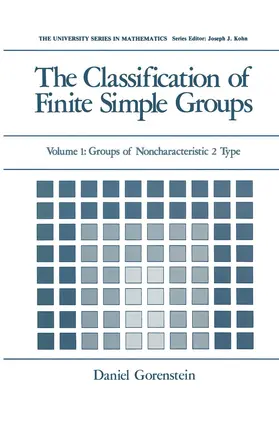 THE UNIVERSITY SERIES IN MATHEMATICS Series Editor: Joseph J. Kohn

The Classification of Finite Simple Groups

Volume 1: Groups of Noncharacteristic 2 Type

Daniel Gorenstein